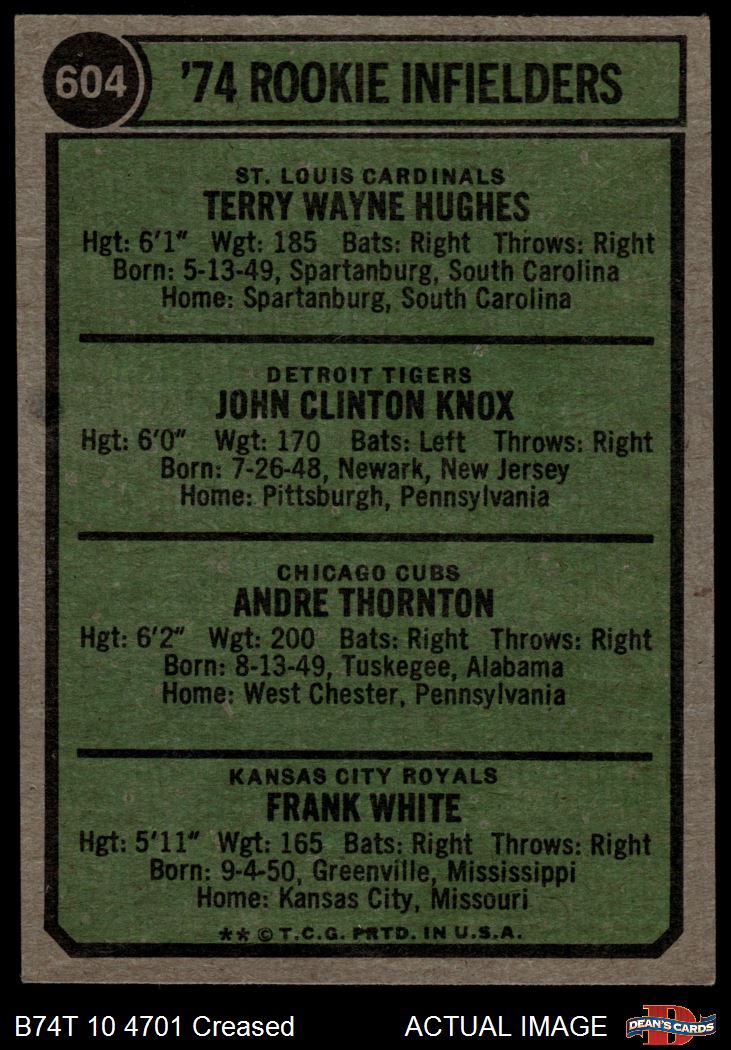 604

'74 ROOKIE INFIELDERS

ST. LOUIS CARDINALS
TERRY WAYNE HUGHES
Hgt: 6'1" Wgt: 185 Bats: Right Throws: Right
Born: 5-13-49, Spartanburg, South Carolina
Home: Spartanburg, South Carolina

DETROIT TIGERS
JOHN CLINTON KNOX
Hgt: 6'0" Wgt: 170 Bats: Left Throws: Right
Born: 7-26-48, Newark, New Jersey
Home: Pittsburgh, Pennsylvania

CHICAGO CUBS
ANDRE THORNTON
Hgt: 6'2" Wgt: 200 Bats: Right Throws: Right
Born: 8-13-49, Tuskegee, Alabama
Home: West Chester, Pennsylvania

KANSAS CITY ROYALS
FRANK WHITE
Hgt: 5'11" Wgt: 165 Bats: Right Throws: Right
Born: 9-4-50, Greenville, Mississippi
Home: Kansas City, Missouri

** © T.C.G. PRTD. IN U.S.A.

B74T 10 4701 Creased

ACTUAL IMAGE

DEAN'S CARDS